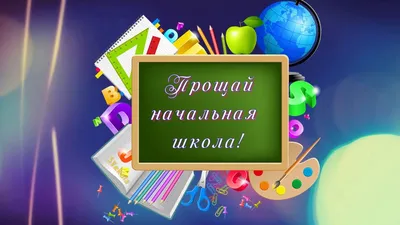 Прощай начальная школа!